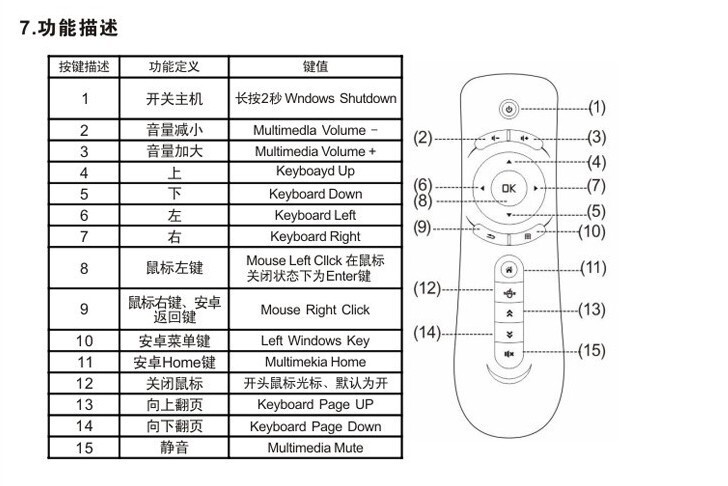 7.功能描述

| 按键描述 | 功能定义 | 键值 |
|---|---|---|
| 1 | 开关主机 | 长按2秒 Wndows Shutdown |
| 2 | 音量减小 | Multimedla Volume − |
| 3 | 音量加大 | Multimedia Volume + |
| 4 | 上 | Keyboayd Up |
| 5 | 下 | Keyboard Down |
| 6 | 左 | Keyboard Left |
| 7 | 右 | Keyboard Right |
| 8 | 鼠标左键 | Mouse Left Cllck 在鼠标关闭状态下为Enter键 |
| 9 | 鼠标右键、安卓返回键 | Mouse Right Click |
| 10 | 安卓菜单键 | Left Windows Key |
| 11 | 安卓Home键 | Multimekia Home |
| 12 | 关闭鼠标 | 开头鼠标光标、默认为开 |
| 13 | 向上翻页 | Keyboard Page UP |
| 14 | 向下翻页 | Keyboard Page Down |
| 15 | 静音 | Multimedia Mute |

(1)
(2)
(3)
(4)
(6)
OK
(7)
(8)
(5)
(9)
(10)
(11)
(12)
(13)
(14)
(15)